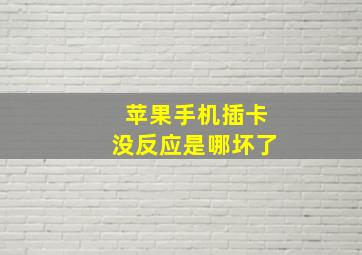 苹果手机插卡
没反应是哪坏了